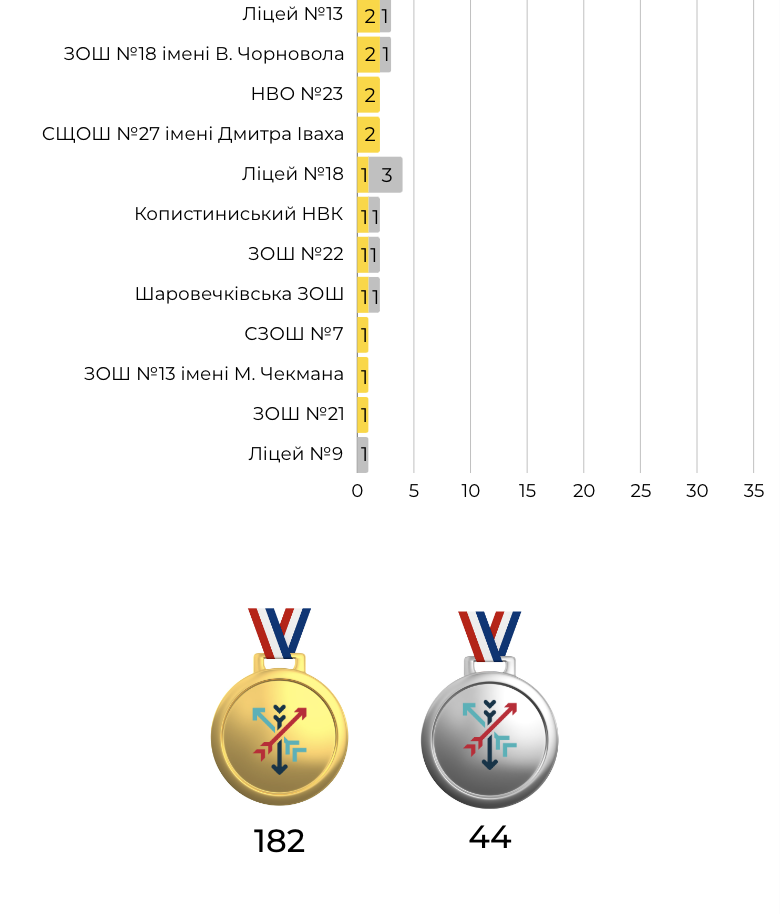 Ліцей №13 2 1
ЗОШ №18 імені В. Чорновола 2 1
НВО №23 2
СЩОШ №27 імені Дмитра Іваха 2
Ліцей №18 1 3
Копистиниський НВК 1 1
ЗОШ №22 1 1
Шаровечківська ЗОШ 1 1
СЗОШ №7 1
ЗОШ №13 імені М. Чекмана 1
ЗОШ №21 1
Ліцей №9 1

0 5 10 15 20 25 30 35

182

44